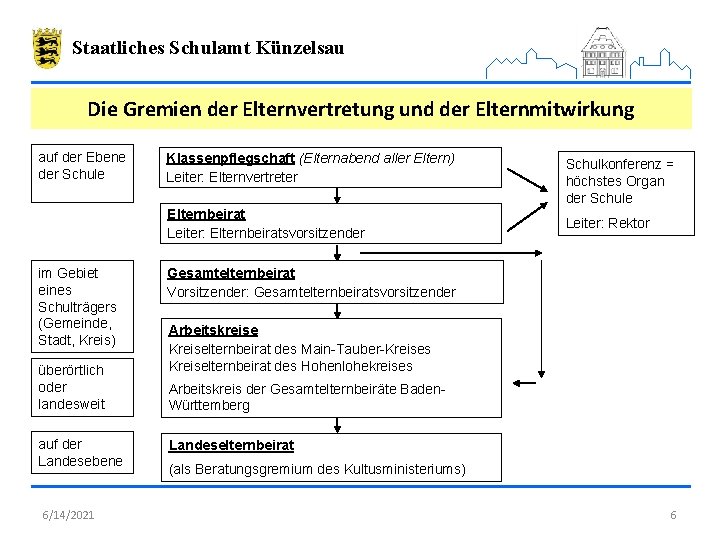 Staatliches Schulamt Künzelsau

Die Gremien der Elternvertretung und der Elternmitwirkung

auf der Ebene der Schule

Klassenpflegschaft (Elternabend aller Eltern)
Leiter: Elternvertreter

Elternbeirat
Leiter: Elternbeiratsvorsitzender

Schulkonferenz = höchstes Organ der Schule

Leiter: Rektor

im Gebiet eines Schulträgers (Gemeinde, Stadt, Kreis)

Gesamtelternbeirat
Vorsitzender: Gesamtelternbeiratsvorsitzender

überörtlich oder landesweit

Arbeitskreise
Kreiselternbeirat des Main-Tauber-Kreises
Kreiselternbeirat des Hohenlohekreises

Arbeitskreis der Gesamtelternbeiräte Baden-Württemberg

auf der Landesebene

Landeselternbeirat

(als Beratungsgremium des Kultusministeriums)

6/14/2021

6